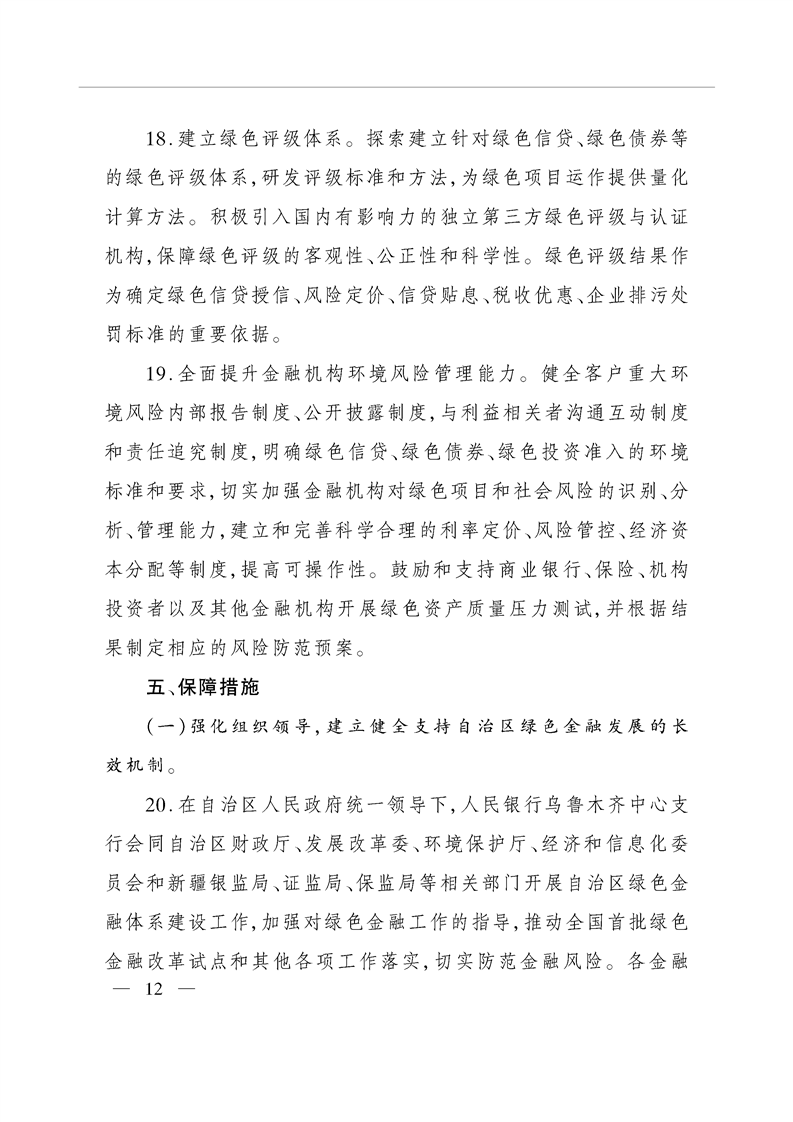 18.建立绿色评级体系。探索建立针对绿色信贷、绿色债券等的绿色评级体系,研发评级标准和方法,为绿色项目运作提供量化计算方法。积极引入国内有影响力的独立第三方绿色评级与认证机构,保障绿色评级的客观性、公正性和科学性。绿色评级结果作为确定绿色信贷授信、风险定价、信贷贴息、税收优惠、企业排污处罚标准的重要依据。

19.全面提升金融机构环境风险管理能力。健全客户重大环境风险内部报告制度、公开披露制度,与利益相关者沟通互动制度和责任追究制度,明确绿色信贷、绿色债券、绿色投资准入的环境标准和要求,切实加强金融机构对绿色项目和社会风险的识别、分析、管理能力,建立和完善科学合理的利率定价、风险管控、经济资本分配等制度,提高可操作性。鼓励和支持商业银行、保险、机构投资者以及其他金融机构开展绿色资产质量压力测试,并根据结果制定相应的风险防范预案。

五、保障措施

(一)强化组织领导,建立健全支持自治区绿色金融发展的长效机制。

20.在自治区人民政府统一领导下,人民银行乌鲁木齐中心支行会同自治区财政厅、发展改革委、环境保护厅、经济和信息化委员会和新疆银监局、证监局、保监局等相关部门开展自治区绿色金融体系建设工作,加强对绿色金融工作的指导,推动全国首批绿色金融改革试点和其他各项工作落实,切实防范金融风险。各金融

— 12 —